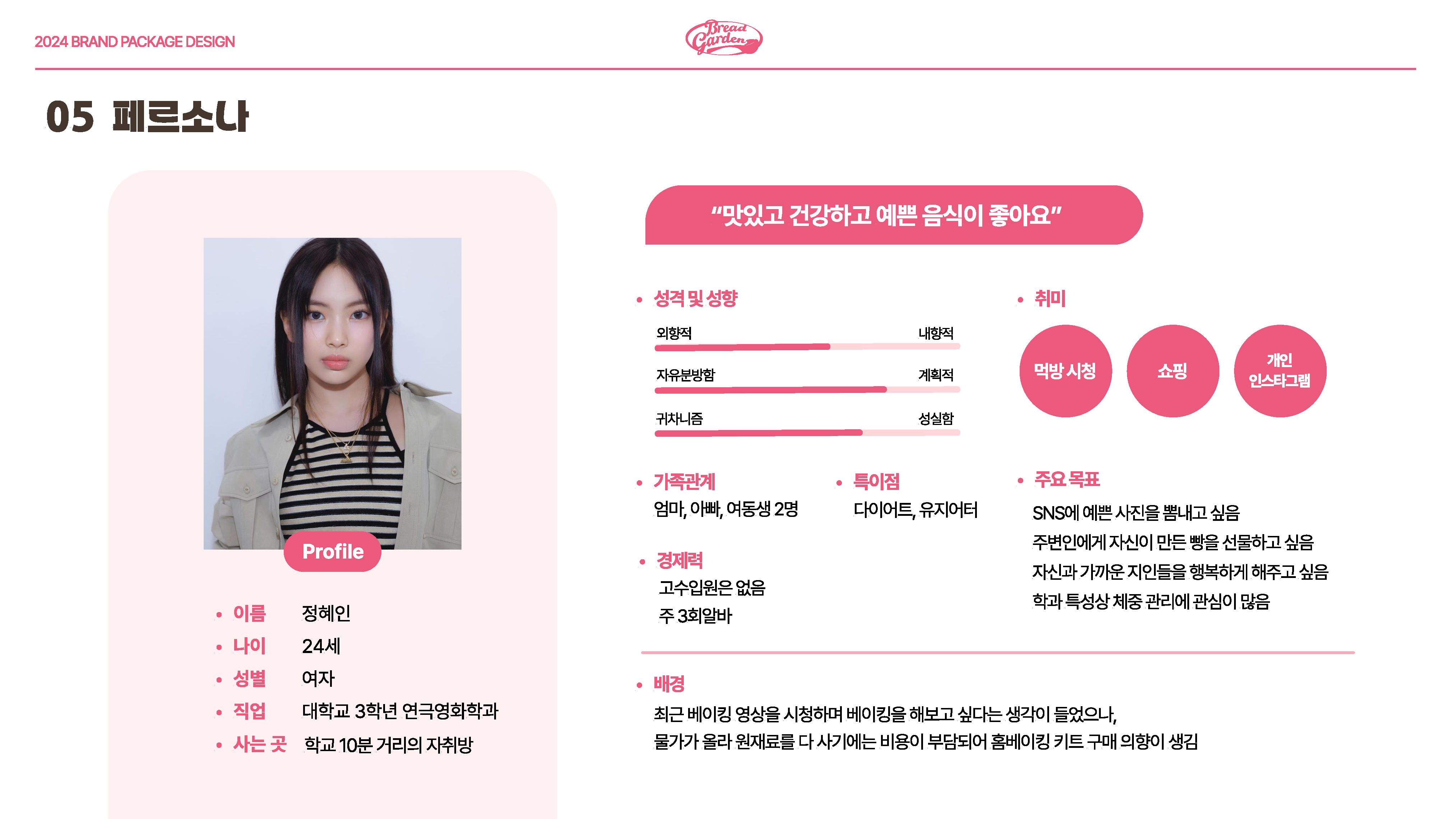 2024 BRAND PACKAGE DESIGN

Bread Garden

05 페르소나

Profile

• 이름 정혜인
• 나이 24세
• 성별 여자
• 직업 대학교 3학년 연극영화학과
• 사는 곳 학교 10분 거리의 자취방

"맛있고 건강하고 예쁜 음식이 좋아요"

• 성격 및 성향

외향적 내향적

자유분방함 계획적

귀차니즘 성실함

• 취미

먹방 시청

쇼핑

개인 인스타그램

• 가족관계
엄마, 아빠, 여동생 2명

• 특이점
다이어트, 유지어터

• 경제력
고수입원은 없음
주 3회알바

• 주요 목표
SNS에 예쁜 사진을 뽐내고 싶음
주변인에게 자신이 만든 빵을 선물하고 싶음
자신과 가까운 지인들을 행복하게 해주고 싶음
학과 특성상 체중 관리에 관심이 많음

• 배경
최근 베이킹 영상을 시청하며 베이킹을 해보고 싶다는 생각이 들었으나,
물가가 올라 원재료를 다 사기에는 비용이 부담되어 홈베이킹 키트 구매 의향이 생김